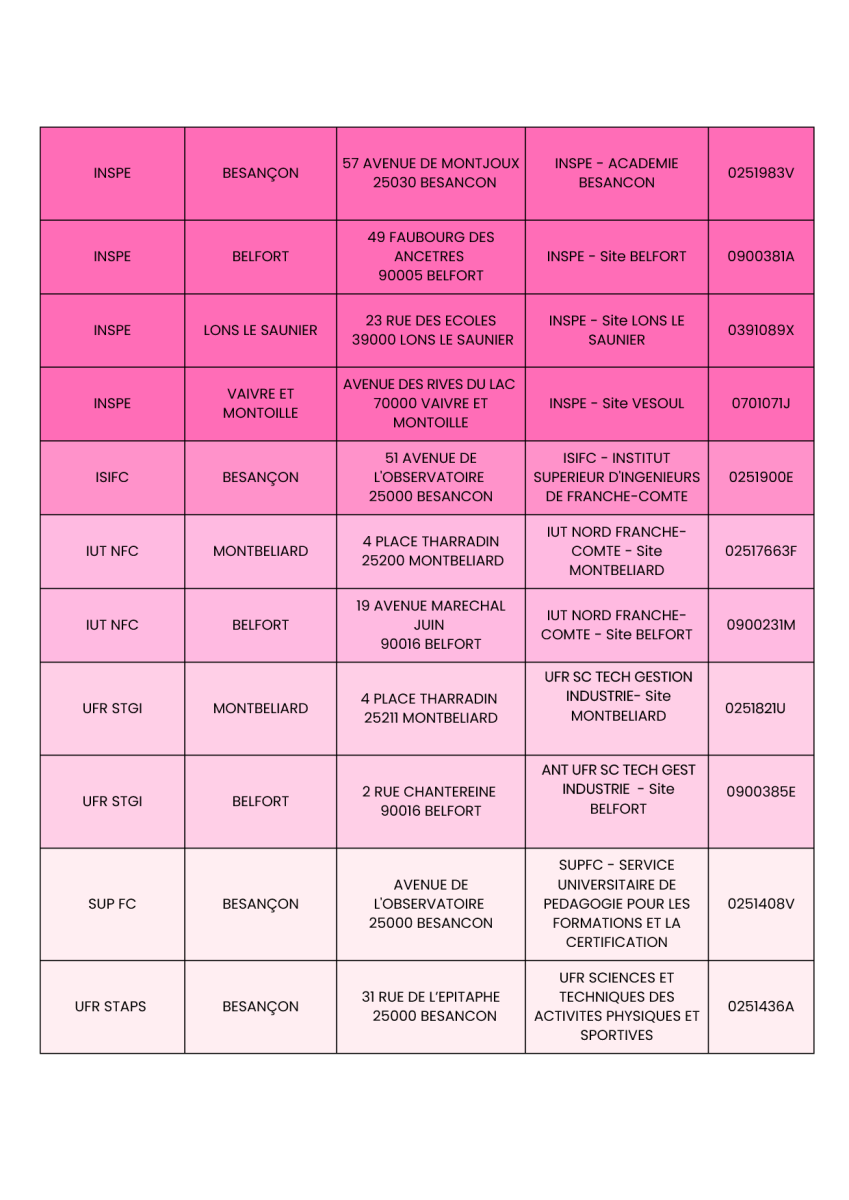 | INSPE | BESANÇON | 57 AVENUE DE MONTJOUX 25030 BESANCON | INSPE - ACADEMIE BESANCON | 0251983V |
|---|---|---|---|---|
| INSPE | BELFORT | 49 FAUBOURG DES ANCETRES 90005 BELFORT | INSPE - Site BELFORT | 0900381A |
| INSPE | LONS LE SAUNIER | 23 RUE DES ECOLES 39000 LONS LE SAUNIER | INSPE - Site LONS LE SAUNIER | 0391089X |
| INSPE | VAIVRE ET MONTOILLE | AVENUE DES RIVES DU LAC 70000 VAIVRE ET MONTOILLE | INSPE - Site VESOUL | 0701071J |
| ISIFC | BESANÇON | 51 AVENUE DE L'OBSERVATOIRE 25000 BESANCON | ISIFC - INSTITUT SUPERIEUR D'INGENIEURS DE FRANCHE-COMTE | 0251900E |
| IUT NFC | MONTBELIARD | 4 PLACE THARRADIN 25200 MONTBELIARD | IUT NORD FRANCHE-COMTE - Site MONTBELIARD | 02517663F |
| IUT NFC | BELFORT | 19 AVENUE MARECHAL JUIN 90016 BELFORT | IUT NORD FRANCHE-COMTE - Site BELFORT | 0900231M |
| UFR STGI | MONTBELIARD | 4 PLACE THARRADIN 25211 MONTBELIARD | UFR SC TECH GESTION INDUSTRIE- Site MONTBELIARD | 0251821U |
| UFR STGI | BELFORT | 2 RUE CHANTEREINE 90016 BELFORT | ANT UFR SC TECH GEST INDUSTRIE - Site BELFORT | 0900385E |
| SUP FC | BESANÇON | AVENUE DE L'OBSERVATOIRE 25000 BESANCON | SUPFC - SERVICE UNIVERSITAIRE DE PEDAGOGIE POUR LES FORMATIONS ET LA CERTIFICATION | 0251408V |
| UFR STAPS | BESANÇON | 31 RUE DE L'EPITAPHE 25000 BESANCON | UFR SCIENCES ET TECHNIQUES DES ACTIVITES PHYSIQUES ET SPORTIVES | 0251436A |